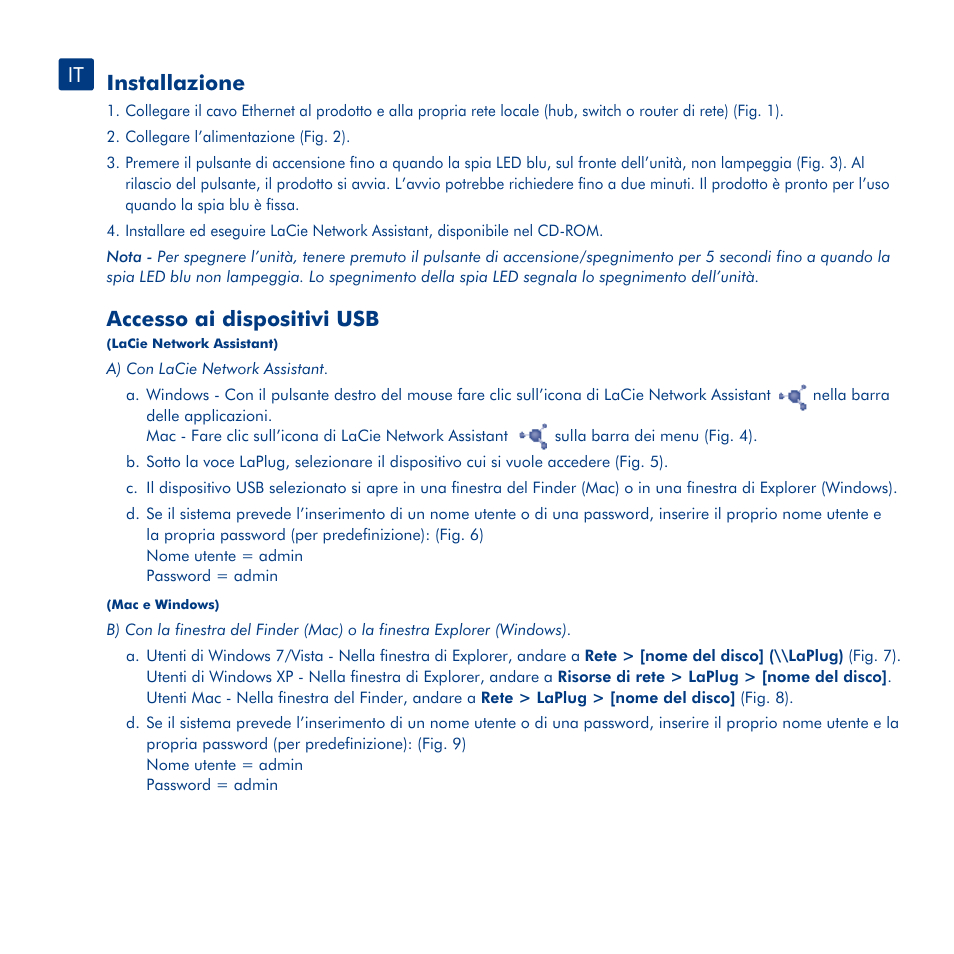 IT

Installazione

1. Collegare il cavo Ethernet al prodotto e alla propria rete locale (hub, switch o router di rete) (Fig. 1).

2. Collegare l'alimentazione (Fig. 2).

3. Premere il pulsante di accensione fino a quando la spia LED blu, sul fronte dell'unità, non lampeggia (Fig. 3). Al rilascio del pulsante, il prodotto si avvia. L'avvio potrebbe richiedere fino a due minuti. Il prodotto è pronto per l'uso quando la spia blu è fissa.

4. Installare ed eseguire LaCie Network Assistant, disponibile nel CD-ROM.

Nota - Per spegnere l'unità, tenere premuto il pulsante di accensione/spegnimento per 5 secondi fino a quando la spia LED blu non lampeggia. Lo spegnimento della spia LED segnala lo spegnimento dell'unità.

Accesso ai dispositivi USB

(LaCie Network Assistant)

A) Con LaCie Network Assistant.

a. Windows - Con il pulsante destro del mouse fare clic sull'icona di LaCie Network Assistant nella barra delle applicazioni.
Mac - Fare clic sull'icona di LaCie Network Assistant sulla barra dei menu (Fig. 4).

b. Sotto la voce LaPlug, selezionare il dispositivo cui si vuole accedere (Fig. 5).

c. Il dispositivo USB selezionato si apre in una finestra del Finder (Mac) o in una finestra di Explorer (Windows).

d. Se il sistema prevede l'inserimento di un nome utente o di una password, inserire il proprio nome utente e la propria password (per predefinizione): (Fig. 6)
Nome utente = admin
Password = admin

(Mac e Windows)

B) Con la finestra del Finder (Mac) o la finestra Explorer (Windows).

a. Utenti di Windows 7/Vista - Nella finestra di Explorer, andare a Rete > [nome del disco] (\\LaPlug) (Fig. 7).
Utenti di Windows XP - Nella finestra di Explorer, andare a Risorse di rete > LaPlug > [nome del disco].
Utenti Mac - Nella finestra del Finder, andare a Rete > LaPlug > [nome del disco] (Fig. 8).

d. Se il sistema prevede l'inserimento di un nome utente o di una password, inserire il proprio nome utente e la propria password (per predefinizione): (Fig. 9)
Nome utente = admin
Password = admin